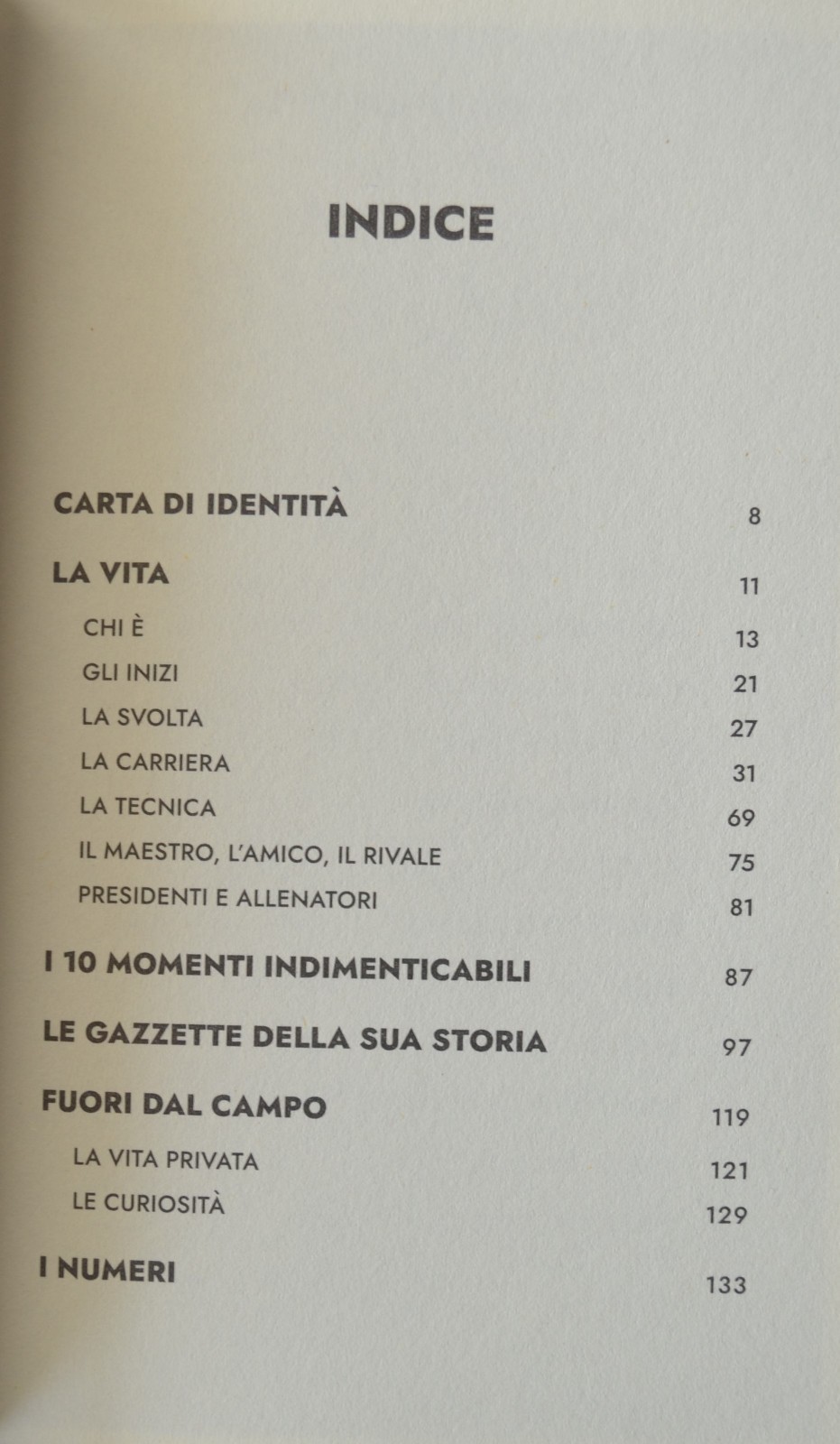 INDICE

CARTA DI IDENTITÀ 8

LA VITA 11

CHI È 13

GLI INIZI 21

LA SVOLTA 27

LA CARRIERA 31

LA TECNICA 69

IL MAESTRO, L'AMICO, IL RIVALE 75

PRESIDENTI E ALLENATORI 81

I 10 MOMENTI INDIMENTICABILI 87

LE GAZZETTE DELLA SUA STORIA 97

FUORI DAL CAMPO 119

LA VITA PRIVATA 121

LE CURIOSITÀ 129

I NUMERI 133